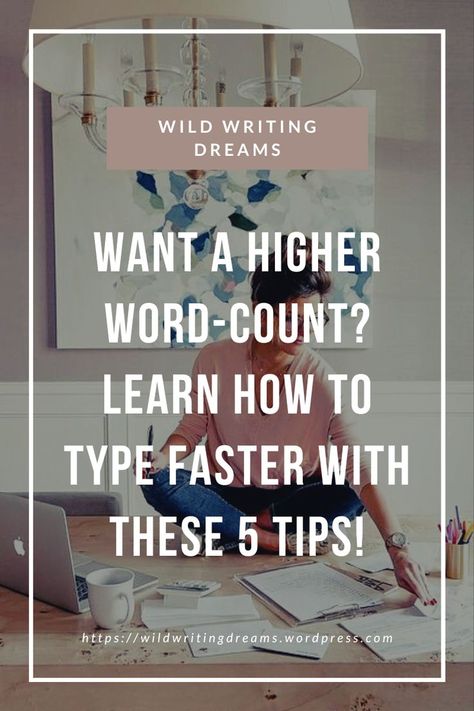 WILD WRITING DREAMS

WANT A HIGHER WORD-COUNT? LEARN HOW TO TYPE FASTER WITH THESE 5 TIPS!

https://wildwritingdreams.wordpress.com